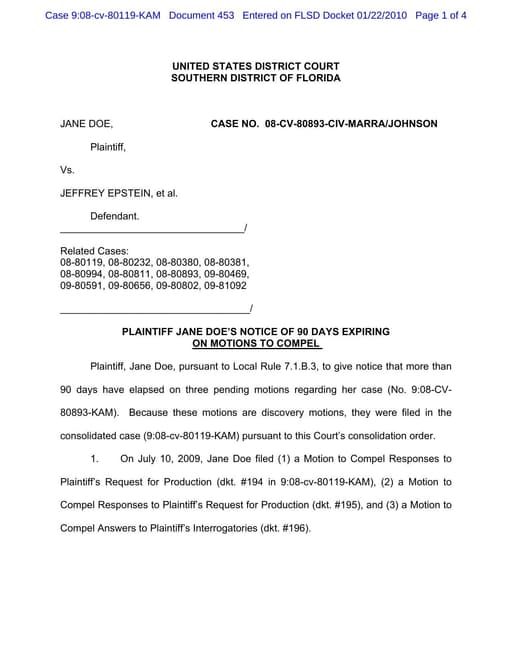 Case 9:08-cv-80119-KAM Document 453 Entered on FLSD Docket 01/22/2010 Page 1 of 4

UNITED STATES DISTRICT COURT
SOUTHERN DISTRICT OF FLORIDA

JANE DOE, CASE NO. 08-CV-80893-CIV-MARRA/JOHNSON

Plaintiff,

Vs.

JEFFREY EPSTEIN, et al.

Defendant.
_________________________________/

Related Cases:
08-80119, 08-80232, 08-80380, 08-80381,
08-80994, 08-80811, 08-80893, 09-80469,
09-80591, 09-80656, 09-80802, 09-81092

_________________________________/

PLAINTIFF JANE DOE'S NOTICE OF 90 DAYS EXPIRING
ON MOTIONS TO COMPEL

Plaintiff, Jane Doe, pursuant to Local Rule 7.1.B.3, to give notice that more than 90 days have elapsed on three pending motions regarding her case (No. 9:08-CV-80893-KAM). Because these motions are discovery motions, they were filed in the consolidated case (9:08-cv-80119-KAM) pursuant to this Court's consolidation order.

1. On July 10, 2009, Jane Doe filed (1) a Motion to Compel Responses to Plaintiff's Request for Production (dkt. #194 in 9:08-cv-80119-KAM), (2) a Motion to Compel Responses to Plaintiff's Request for Production (dkt. #195), and (3) a Motion to Compel Answers to Plaintiff's Interrogatories (dkt. #196).